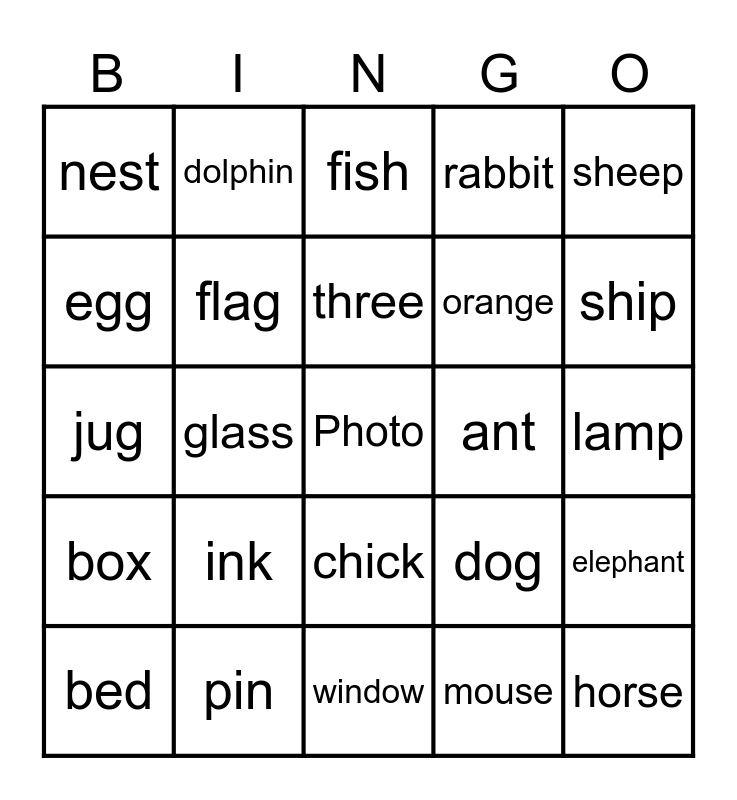 | B | I | N | G | O |
|---|---|---|---|---|
| nest | dolphin | fish | rabbit | sheep |
| egg | flag | three | orange | ship |
| jug | glass | Photo | ant | lamp |
| box | ink | chick | dog | elephant |
| bed | pin | window | mouse | horse |